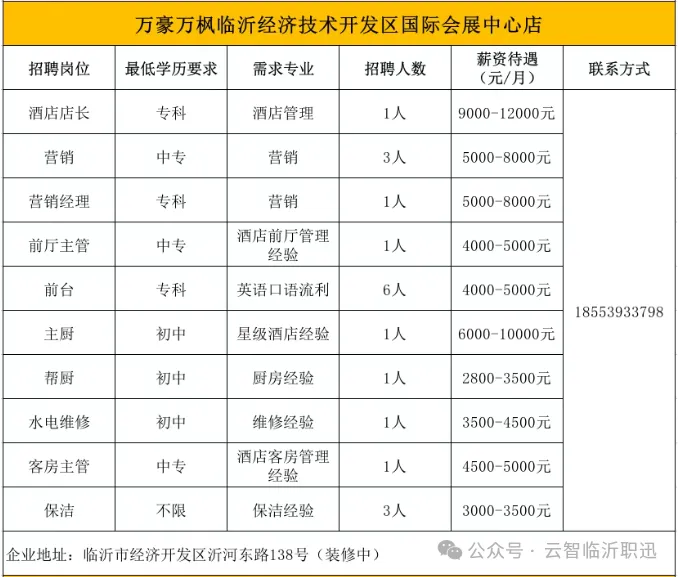 万豪万枫临沂经济技术开发区国际会展中心店

| 招聘岗位 | 最低学历要求 | 需求专业 | 招聘人数 | 薪资待遇（元/月） | 联系方式 |
|---|---|---|---|---|---|
| 酒店店长 | 专科 | 酒店管理 | 1人 | 9000-12000元 | 18553933798 |
| 营销 | 中专 | 营销 | 3人 | 5000-8000元 | |
| 营销经理 | 专科 | 营销 | 1人 | 5000-8000元 | |
| 前厅主管 | 中专 | 酒店前厅管理经验 | 1人 | 4000-5000元 | |
| 前台 | 专科 | 英语口语流利 | 6人 | 4000-5000元 | |
| 主厨 | 初中 | 星级酒店经验 | 1人 | 6000-10000元 | |
| 帮厨 | 初中 | 厨房经验 | 1人 | 2800-3500元 | |
| 水电维修 | 初中 | 维修经验 | 1人 | 3500-4500元 | |
| 客房主管 | 中专 | 酒店客房管理经验 | 1人 | 4500-5000元 | |
| 保洁 | 不限 | 保洁经验 | 3人 | 3000-3500元 | |

企业地址：临沂市经济开发区沂河东路138号（装修中）

公众号 · 云智临沂职迅